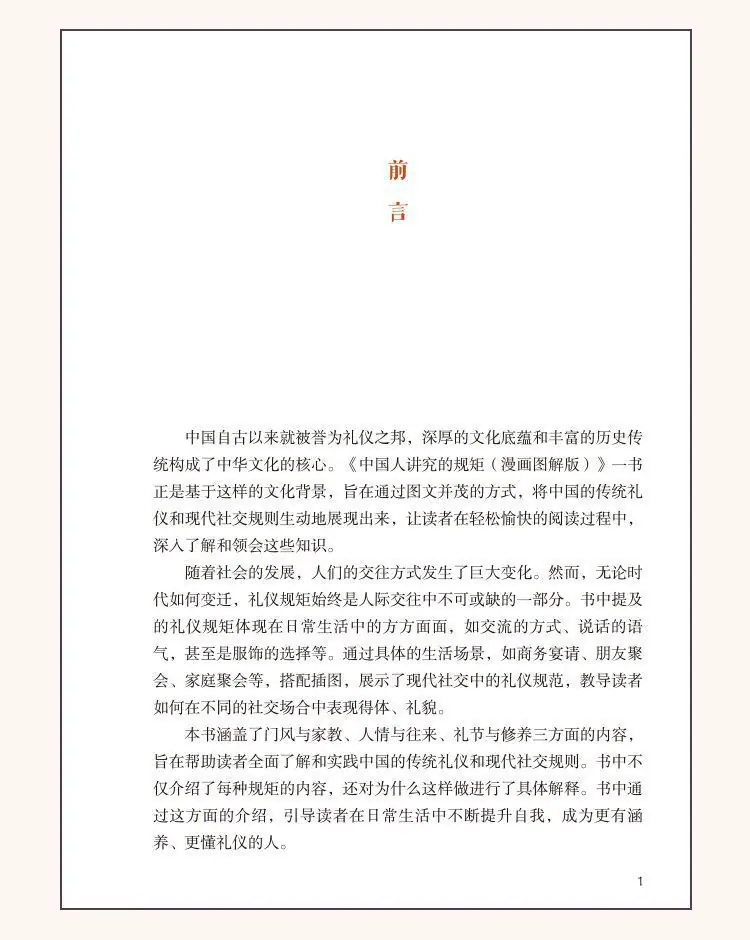 前
言

中国自古以来就被誉为礼仪之邦，深厚的文化底蕴和丰富的历史传统构成了中华文化的核心。《中国人讲究的规矩（漫画图解版）》一书正是基于这样的文化背景，旨在通过图文并茂的方式，将中国的传统礼仪和现代社交规则生动地展现出来，让读者在轻松愉快的阅读过程中，深入了解和领会这些知识。

随着社会的发展，人们的交往方式发生了巨大变化。然而，无论时代如何变迁，礼仪规矩始终是人际交往中不可或缺的一部分。书中提及的礼仪规矩体现在日常生活中的方方面面，如交流的方式、说话的语气，甚至是服饰的选择等。通过具体的生活场景，如商务宴请、朋友聚会、家庭聚会等，搭配插图，展示了现代社交中的礼仪规范，教导读者如何在不同的社交场合中表现得体、礼貌。

本书涵盖了门风与家教、人情与往来、礼节与修养三方面的内容，旨在帮助读者全面了解和实践中国的传统礼仪和现代社交规则。书中不仅介绍了每种规矩的内容，还对为什么这样做进行了具体解释。书中通过这方面的介绍，引导读者在日常生活中不断提升自我，成为更有涵养、更懂礼仪的人。

1